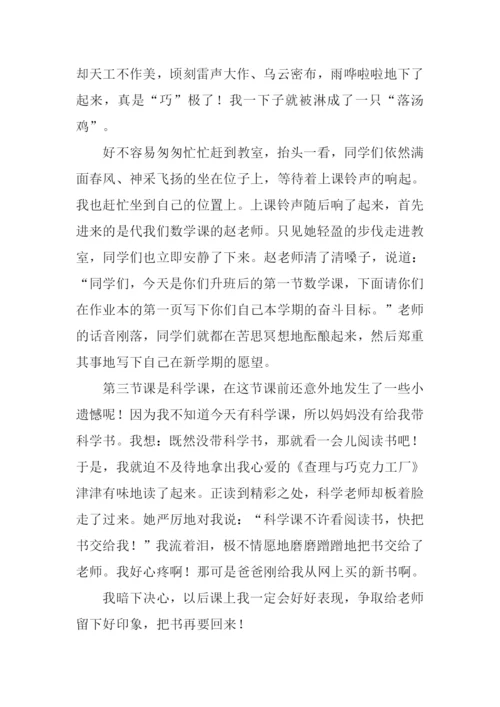 却天工不作美，顷刻雷声大作、乌云密布，雨哗啦啦地下了起来，真是“巧”极了！我一下子就被淋成了一只“落汤鸡”。

好不容易匆匆忙忙赶到教室，抬头一看，同学们依然满面春风、神采飞扬的坐在位子上，等待着上课铃声的响起。我也赶忙坐到自己的位置上。上课铃声随后响了起来，首先进来的是代我们数学课的赵老师。只见她轻盈的步伐走进教室，同学们也立即安静了下来。赵老师清了清嗓子，说道：“同学们，今天是你们升班后的第一节数学课，下面请你们在作业本的第一页写下你们自己本学期的奋斗目标。”老师的话音刚落，同学们就都在苦思冥想地酝酿起来，然后郑重其事地写下自己在新学期的愿望。

第三节课是科学课，在这节课前还意外地发生了一些小遗憾呢！因为我不知道今天有科学课，所以妈妈没有给我带科学书。我想：既然没带科学书，那就看一会儿阅读书吧！于是，我就迫不及待地拿出我心爱的《查理与巧克力工厂》津津有味地读了起来。正读到精彩之处，科学老师却板着脸走了过来。她严厉地对我说：“科学课不许看阅读书，快把书交给我！”我流着泪，极不情愿地磨磨蹭蹭地把书交给了老师。我好心疼啊！那可是爸爸刚给我从网上买的新书啊。

我暗下决心，以后课上我一定会好好表现，争取给老师留下好印象，把书再要回来！